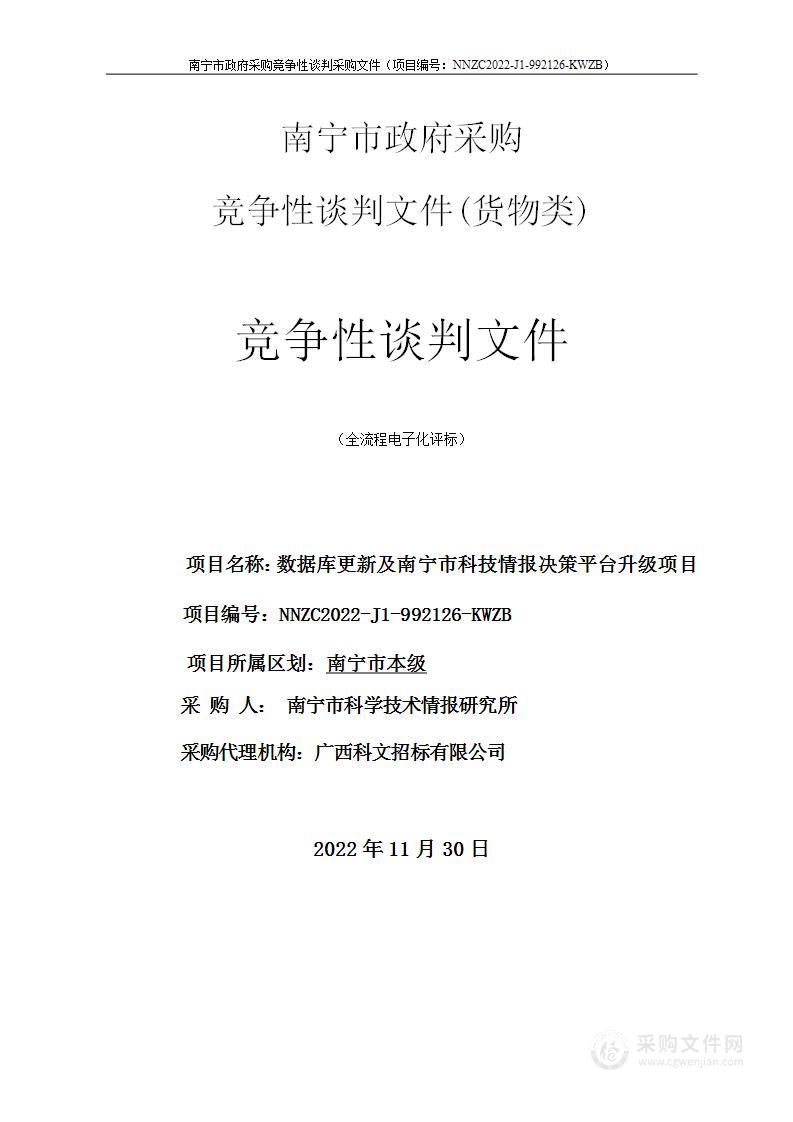 南宁市政府采购竞争性谈判采购文件（项目编号：NNZC2022-J1-992126-KWZB）

南宁市政府采购

竞争性谈判文件(货物类)

竞争性谈判文件

（全流程电子化评标）

项目名称：数据库更新及南宁市科技情报决策平台升级项目

项目编号：NNZC2022-J1-992126-KWZB

项目所属区划：南宁市本级

采 购 人： 南宁市科学技术情报研究所

采购代理机构：广西科文招标有限公司

2022 年 11 月 30 日

采购文件网
www.cgwenjian.com